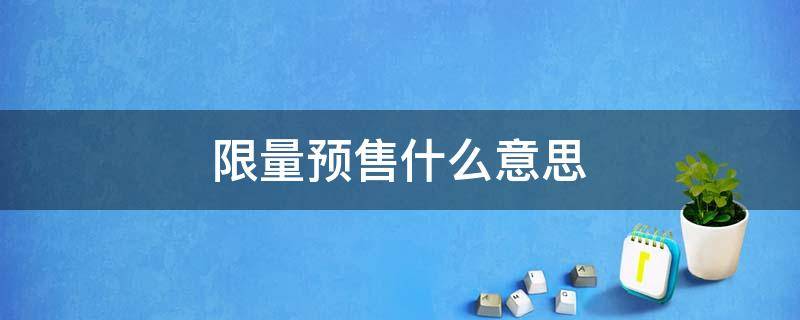 限量预售什么意思